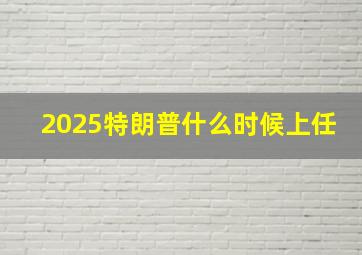 2025特朗普什么时候上任